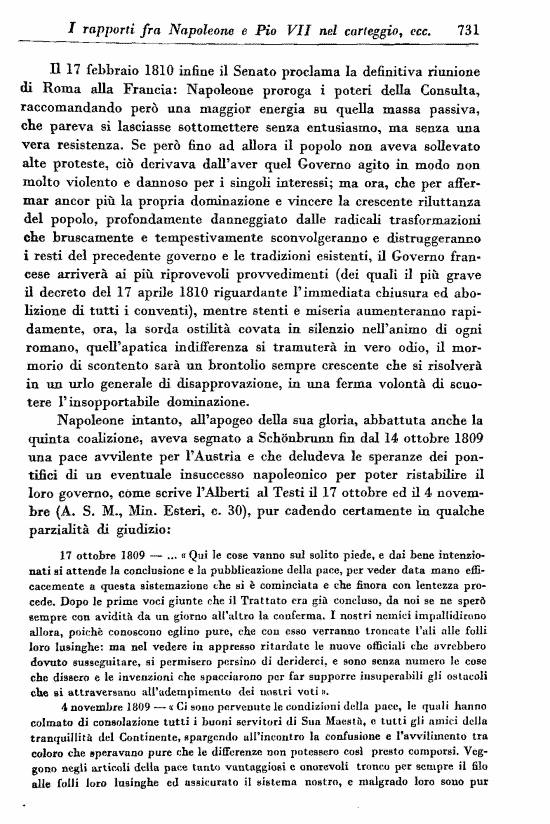 I rapporti fra Napoleone e Pio VII nel carteggio, ecc.     731

Il 17 febbraio 1810 infine il Senato proclama la definitiva riunione di Roma alla Francia: Napoleone proroga i poteri della Consulta, raccomandando però una maggior energia su quella massa passiva, che pareva si lasciasse sottomettere senza entusiasmo, ma senza una vera resistenza. Se però fino ad allora il popolo non aveva sollevato alte proteste, ciò derivava dall'aver quel Governo agito in modo non molto violento e dannoso per i singoli interessi; ma ora, che per affermar ancor più la propria dominazione e vincere la crescente riluttanza del popolo, profondamente danneggiato dalle radicali trasformazioni che bruscamente e tempestivamente sconvolgeranno e distruggeranno i resti del precedente governo e le tradizioni esistenti, il Governo francese arriverà ai più riprovevoli provvedimenti (dei quali il più grave il decreto del 17 aprile 1810 riguardante l'immediata chiusura ed abolizione di tutti i conventi), mentre stenti e miseria aumenteranno rapidamente, ora, la sorda ostilità covata in silenzio nell'animo di ogni romano, quell'apatica indifferenza si tramuterà in vero odio, il mormorio di scontento sarà un brontolio sempre crescente che si risolverà in un urlo generale di disapprovazione, in una ferma volontà di scuotere l'insopportabile dominazione.

Napoleone intanto, all'apogeo della sua gloria, abbattuta anche la quinta coalizione, aveva segnato a Schönbrunn fin dal 14 ottobre 1809 una pace avvilente per l'Austria e che deludeva le speranze dei pontifici di un eventuale insuccesso napoleonico per poter ristabilire il loro governo, come scrive l'Alberti al Testi il 17 ottobre ed il 4 novembre (A. S. M., Min. Esteri, c. 30), pur cadendo certamente in qualche parzialità di giudizio:

17 ottobre 1809 — ... « Qui le cose vanno sul solito piede, e dai bene intenzionati si attende la conclusione e la pubblicazione della pace, per veder data mano efficacemente a questa sistemazione che si è cominciata e che finora con lentezza procede. Dopo le prime voci giunte che il Trattato era già concluso, da noi se ne sperò sempre con avidità da un giorno all'altro la conferma. I nostri nemici impallidirono allora, poichè conoscono eglino pure, che con esso verranno troncate l'ali alle folli loro lusinghe: ma nel vedere in appresso ritardate le nuove officiali che avrebbero dovuto susseguitare, si permisero persino di deriderci, e sono senza numero le cose che dissero e le invenzioni che spacciarono per far supporre insuperabili gli ostacoli che si attraversano all'adempimento dei nostri voti ».

4 novembre 1809 — « Ci sono pervenute le condizioni della pace, le quali hanno colmato di consolazione tutti i buoni servitori di Sua Maestà, e tutti gli amici della tranquillità del Continente, spargendo all'incontro la confusione e l'avvilimento tra coloro che speravano pure che le differenze non potessero così presto comporsi. Veggono negli articoli della pace tanto vantaggiosi e onorevoli tronco per sempre il filo alle folli loro lusinghe ed assicurato il sistema nostro, e malgrado loro sono pur